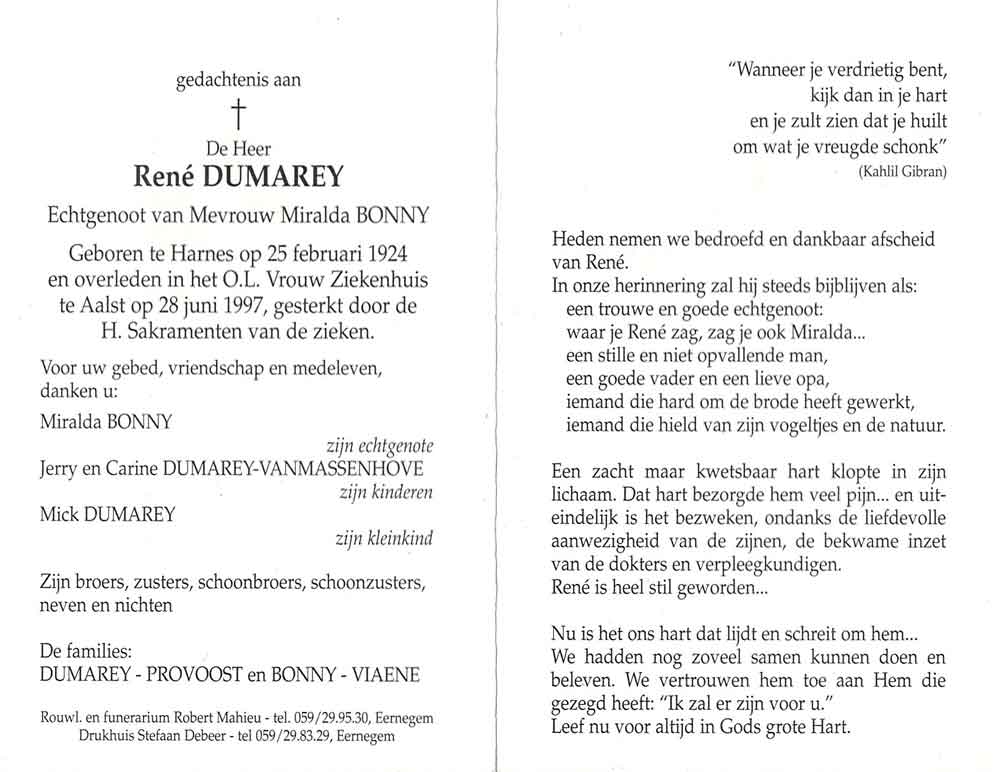 gedachtenis aan

†

De Heer
René DUMAREY

Echtgenoot van Mevrouw Miralda BONNY

Geboren te Harnes op 25 februari 1924 en overleden in het O.L. Vrouw Ziekenhuis te Aalst op 28 juni 1997, gesterkt door de H. Sakramenten van de zieken.

Voor uw gebed, vriendschap en medeleven, danken u:

Miralda BONNY
zijn echtgenote

Jerry en Carine DUMAREY-VANMASSENHOVE
zijn kinderen

Mick DUMAREY
zijn kleinkind

Zijn broers, zusters, schoonbroers, schoonzusters, neven en nichten

De families:
DUMAREY - PROVOOST en BONNY - VIAENE

Rouwl. en funerarium Robert Mahieu - tel. 059/29.95.30, Eernegem
Drukhuis Stefaan Debeer - tel 059/29.83.29, Eernegem

"Wanneer je verdrietig bent,
kijk dan in je hart
en je zult zien dat je huilt
om wat je vreugde schonk"
(Kahlil Gibran)

Heden nemen we bedroefd en dankbaar afscheid van René.
In onze herinnering zal hij steeds bijblijven als:
een trouwe en goede echtgenoot:
waar je René zag, zag je ook Miralda...
een stille en niet opvallende man,
een goede vader en een lieve opa,
iemand die hard om de brode heeft gewerkt,
iemand die hield van zijn vogeltjes en de natuur.

Een zacht maar kwetsbaar hart klopte in zijn lichaam. Dat hart bezorgde hem veel pijn... en uiteindelijk is het bezweken, ondanks de liefdevolle aanwezigheid van de zijnen, de bekwame inzet van de dokters en verpleegkundigen.
René is heel stil geworden...

Nu is het ons hart dat lijdt en schreit om hem...
We hadden nog zoveel samen kunnen doen en beleven. We vertrouwen hem toe aan Hem die gezegd heeft: "Ik zal er zijn voor u."
Leef nu voor altijd in Gods grote Hart.